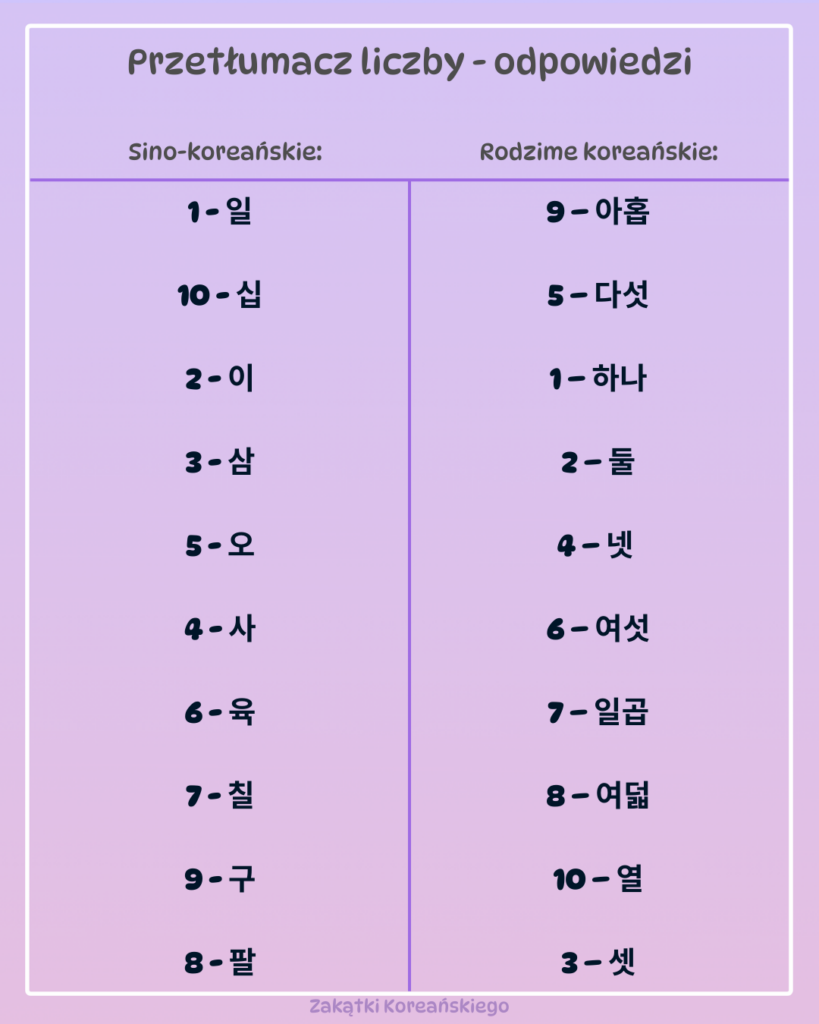 Przetłumacz liczby - odpowiedzi

| Sino-koreańskie: | Rodzime koreańskie: |
|---|---|
| 1 - 일 | 9 – 아홉 |
| 10 - 십 | 5 – 다섯 |
| 2 - 이 | 1 – 하나 |
| 3 - 삼 | 2 – 둘 |
| 5 - 오 | 4 – 넷 |
| 4 - 사 | 6 – 여섯 |
| 6 - 육 | 7 – 일곱 |
| 7 - 칠 | 8 – 여덟 |
| 9 - 구 | 10 – 열 |
| 8 - 팔 | 3 – 셋 |

Zakątki Koreańskiego